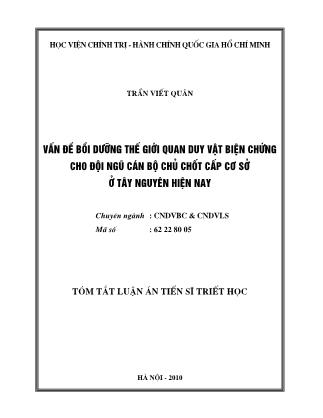 HỌC VIỆN CHÍNH TRỊ - HÀNH CHÍNH QUỐC GIA HỒ CHÍ MINH

TRẦN VIẾT QUÂN

VẤN ĐỀ BỒI DƯỠNG THẾ GIỚI QUAN DUY VẬT BIỆN CHỨNG CHO ĐỘI NGŨ CÁN BỘ CHỦ CHỐT CẤP CƠ SỞ Ở TÂY NGUYÊN HIỆN NAY

Chuyên ngành : CNDVBC & CNDVLS
Mã số : 62 22 80 05

TÓM TẮT LUẬN ÁN TIẾN SĨ TRIẾT HỌC

HÀ NỘI - 2010